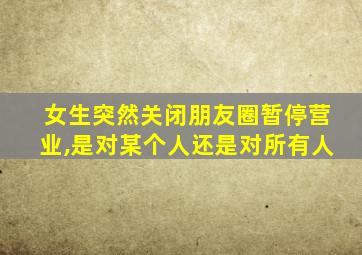 女生突然关闭朋友圈暂停营业,是对某个人还是对所有人